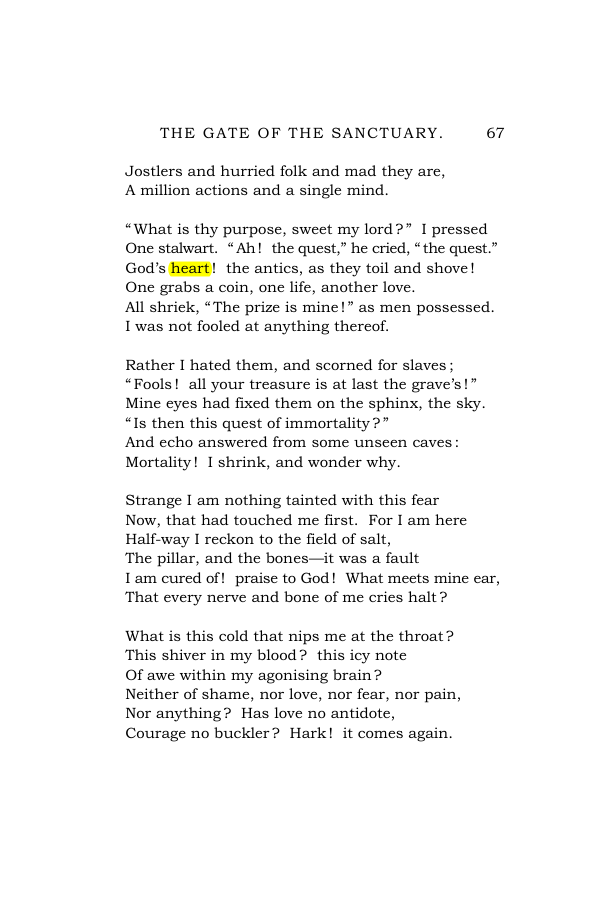 THE GATE OF THE SANCTUARY. 67

Jostlers and hurried folk and mad they are,
A million actions and a single mind.

"What is thy purpose, sweet my lord?" I pressed
One stalwart. "Ah! the quest," he cried, "the quest."
God's heart! the antics, as they toil and shove!
One grabs a coin, one life, another love.
All shriek, "The prize is mine!" as men possessed.
I was not fooled at anything thereof.

Rather I hated them, and scorned for slaves;
"Fools! all your treasure is at last the grave's!"
Mine eyes had fixed them on the sphinx, the sky.
"Is then this quest of immortality?"
And echo answered from some unseen caves:
Mortality! I shrink, and wonder why.

Strange I am nothing tainted with this fear
Now, that had touched me first. For I am here
Half-way I reckon to the field of salt,
The pillar, and the bones—it was a fault
I am cured of! praise to God! What meets mine ear,
That every nerve and bone of me cries halt?

What is this cold that nips me at the throat?
This shiver in my blood? this icy note
Of awe within my agonising brain?
Neither of shame, nor love, nor fear, nor pain,
Nor anything? Has love no antidote,
Courage no buckler? Hark! it comes again.